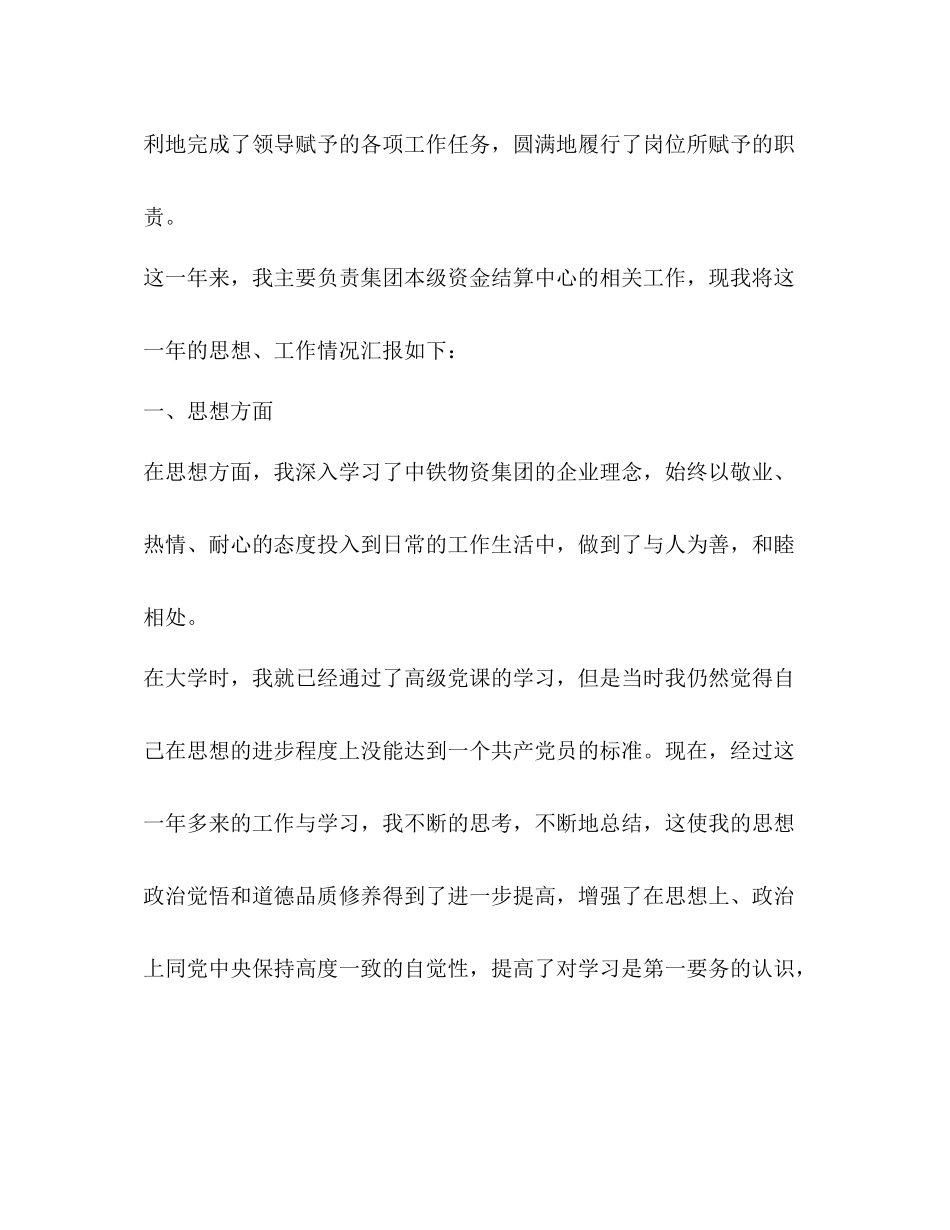 利地完成了领导赋予的各项工作任务，圆满地履行了岗位所赋予的职责。

这一年来，我主要负责集团本级资金结算中心的相关工作，现我将这一年的思想、工作情况汇报如下：

一、思想方面

在思想方面，我深入学习了中铁物资集团的企业理念，始终以敬业、热情、耐心的态度投入到日常的工作生活中，做到了与人为善，和睦相处。

在大学时，我就已经通过了高级党课的学习，但是当时我仍然觉得自己在思想的进步程度上没能达到一个共产党员的标准。现在，经过这一年多来的工作与学习，我不断的思考，不断地总结，这使我的思想政治觉悟和道德品质修养得到了进一步提高，增强了在思想上、政治上同党中央保持高度一致的自觉性，提高了对学习是第一要务的认识，